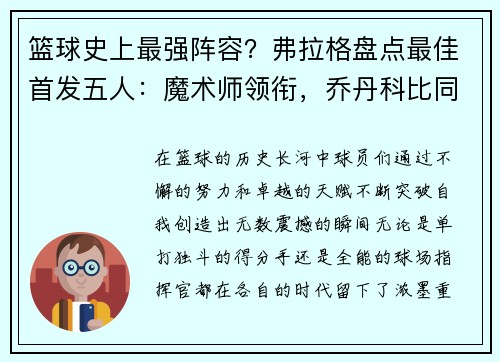 篮球史上最强阵容？弗拉格盘点最佳首发五人：魔术师领衔，乔丹科比同

在篮球的历史长河中球员们通过不懈的努力和卓越的天赋不断突破自我创造出无数震撼的瞬间无论是单打独斗的得分手还是全能的球场指挥官都在各自的时代留下了浓墨重